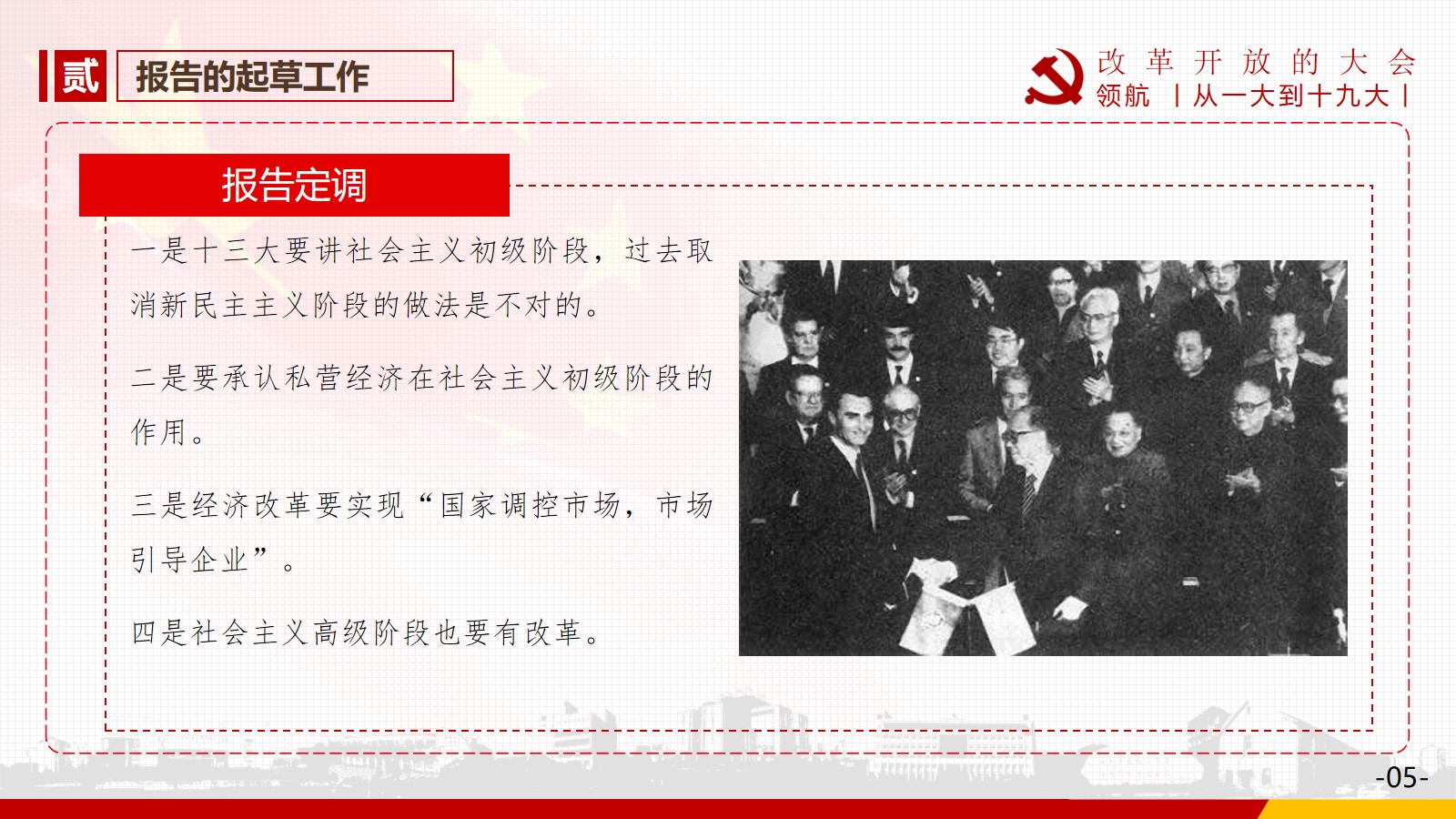 贰 报告的起草工作

改革开放的大会
领航 丨从一大到十九大丨

报告定调

一是十三大要讲社会主义初级阶段，过去取消新民主主义阶段的做法是不对的。

二是要承认私营经济在社会主义初级阶段的作用。

三是经济改革要实现“国家调控市场，市场引导企业”。

四是社会主义高级阶段也要有改革。

-05-